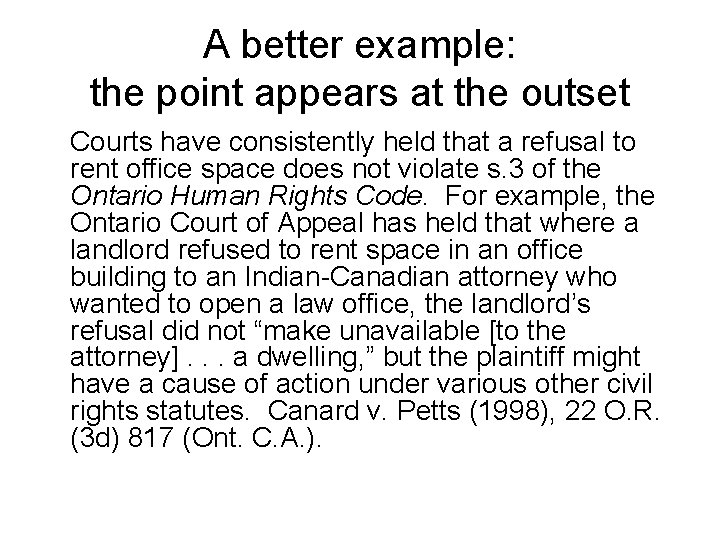 A better example:
the point appears at the outset

Courts have consistently held that a refusal to rent office space does not violate s.3 of the Ontario Human Rights Code. For example, the Ontario Court of Appeal has held that where a landlord refused to rent space in an office building to an Indian-Canadian attorney who wanted to open a law office, the landlord's refusal did not "make unavailable [to the attorney] . . . a dwelling," but the plaintiff might have a cause of action under various other civil rights statutes. Canard v. Petts (1998), 22 O.R. (3d) 817 (Ont. C.A.).